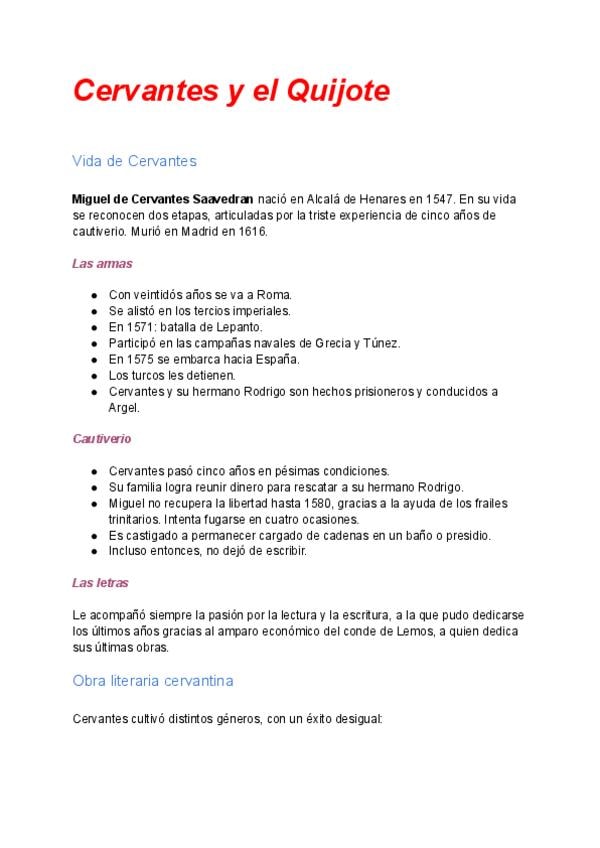 Cervantes y el Quijote

Vida de Cervantes

Miguel de Cervantes Saavedran nació en Alcalá de Henares en 1547. En su vida se reconocen dos etapas, articuladas por la triste experiencia de cinco años de cautiverio. Murió en Madrid en 1616.

Las armas

• Con veintidós años se va a Roma.
• Se alistó en los tercios imperiales.
• En 1571: batalla de Lepanto.
• Participó en las campañas navales de Grecia y Túnez.
• En 1575 se embarca hacia España.
• Los turcos les detienen.
• Cervantes y su hermano Rodrigo son hechos prisioneros y conducidos a Argel.

Cautiverio

• Cervantes pasó cinco años en pésimas condiciones.
• Su familia logra reunir dinero para rescatar a su hermano Rodrigo.
• Miguel no recupera la libertad hasta 1580, gracias a la ayuda de los frailes trinitarios. Intenta fugarse en cuatro ocasiones.
• Es castigado a permanecer cargado de cadenas en un baño o presidio.
• Incluso entonces, no dejó de escribir.

Las letras

Le acompañó siempre la pasión por la lectura y la escritura, a la que pudo dedicarse los últimos años gracias al amparo económico del conde de Lemos, a quien dedica sus últimas obras.

Obra literaria cervantina

Cervantes cultivó distintos géneros, con un éxito desigual: